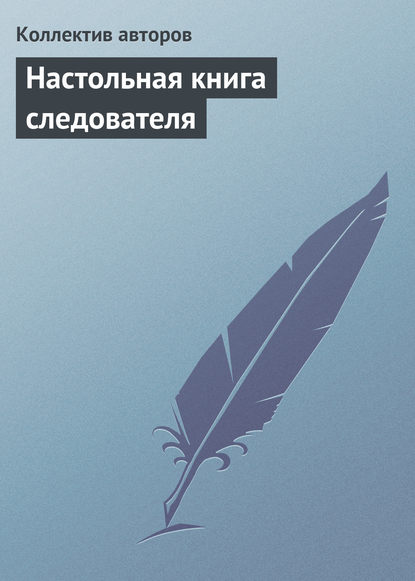 Коллектив авторов

Настольная книга следователя